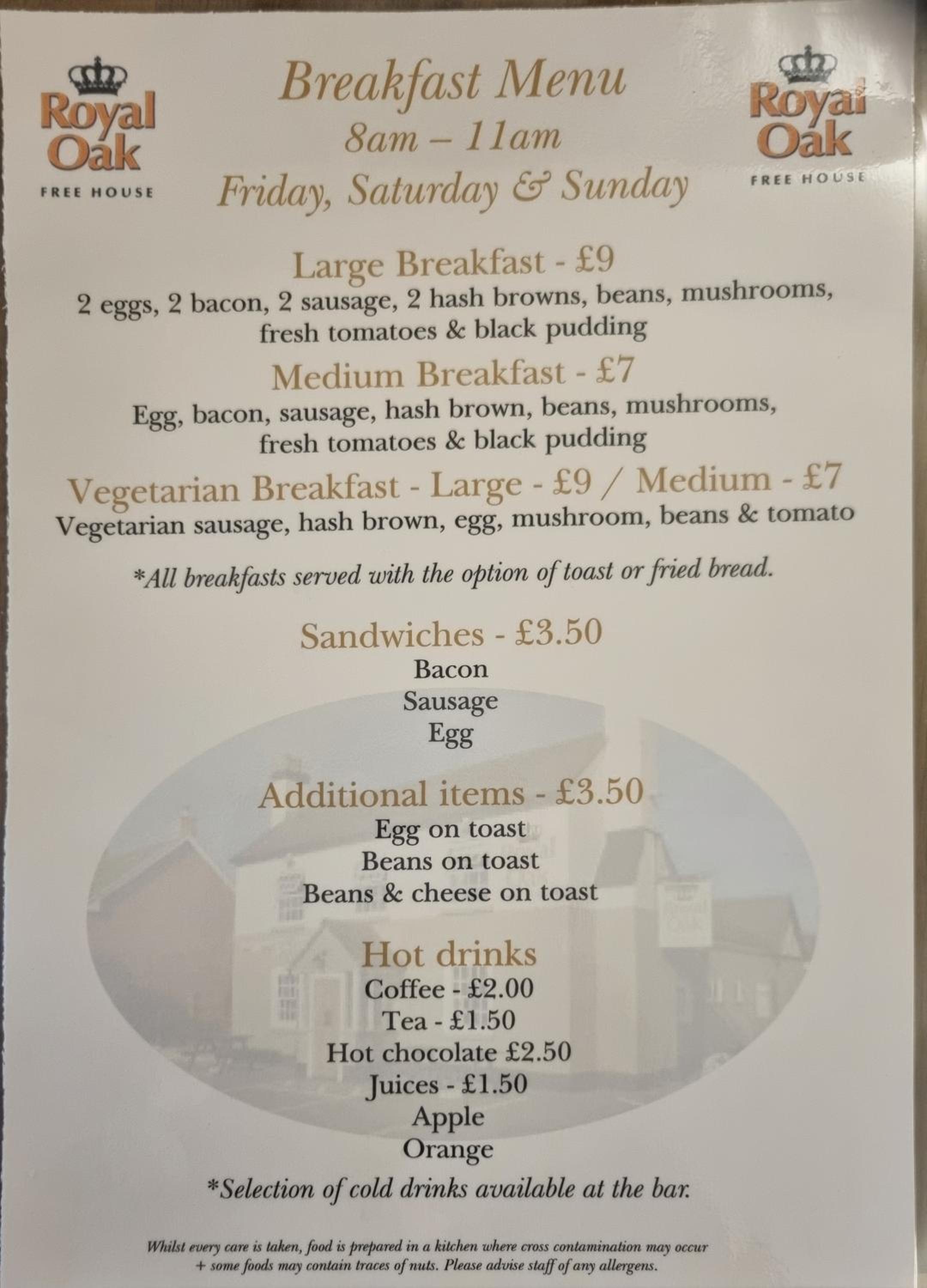 Royal Oak
FREE HOUSE

Breakfast Menu
8am – 11am
Friday, Saturday & Sunday

Royal Oak
FREE HOUSE

Large Breakfast - £9
2 eggs, 2 bacon, 2 sausage, 2 hash browns, beans, mushrooms, fresh tomatoes & black pudding

Medium Breakfast - £7
Egg, bacon, sausage, hash brown, beans, mushrooms, fresh tomatoes & black pudding

Vegetarian Breakfast - Large - £9 / Medium - £7
Vegetarian sausage, hash brown, egg, mushroom, beans & tomato

*All breakfasts served with the option of toast or fried bread.

Sandwiches - £3.50
Bacon
Sausage
Egg

Additional items - £3.50
Egg on toast
Beans on toast
Beans & cheese on toast

Hot drinks
Coffee - £2.00
Tea - £1.50
Hot chocolate £2.50
Juices - £1.50
Apple
Orange

*Selection of cold drinks available at the bar.

Whilst every care is taken, food is prepared in a kitchen where cross contamination may occur + some foods may contain traces of nuts. Please advise staff of any allergens.